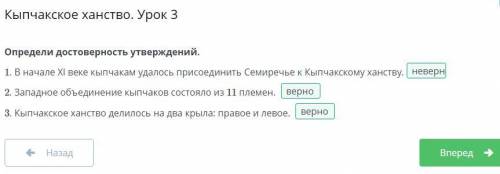 Кыпчакское ханство. Урок 3

Определи достоверность утверждений.

1. В начале XI веке кыпчакам удалось присоединить Семиречье к Кыпчакскому ханству. неверн

2. Западное объединение кыпчаков состояло из 11 племен. верно

3. Кыпчакское ханство делилось на два крыла: правое и левое. верно

Назад

Вперед